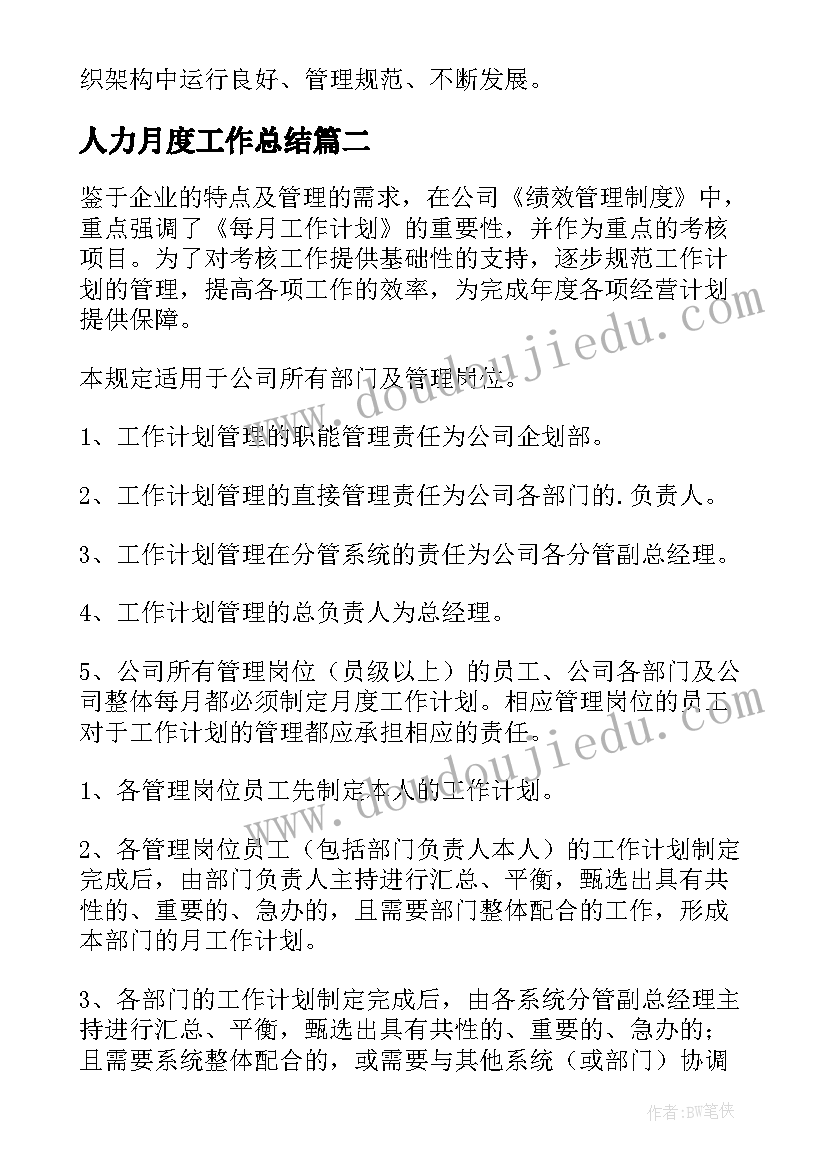 织架构中运行良好、管理规范、不断发展。

人力月度工作总结篇二

鉴于企业的特点及管理的需求，在公司《绩效管理制度》中，重点强调了《每月工作计划》的重要性，并作为重点的考核项目。为了对考核工作提供基础性的支持，逐步规范工作计划的管理，提高各项工作的效率，为完成年度各项经营计划提供保障。

本规定适用于公司所有部门及管理岗位。

1、工作计划管理的职能管理责任为公司企划部。

2、工作计划管理的直接管理责任为公司各部门的.负责人。

3、工作计划管理在分管系统的责任为公司各分管副总经理。

4、工作计划管理的总负责人为总经理。

5、公司所有管理岗位（员级以上）的员工、公司各部门及公司整体每月都必须制定月度工作计划。相应管理岗位的员工对于工作计划的管理都应承担相应的责任。

1、各管理岗位员工先制定本人的工作计划。

2、各管理岗位员工（包括部门负责人本人）的工作计划制定完成后，由部门负责人主持进行汇总、平衡，甄选出具有共性的、重要的、急办的，且需要部门整体配合的工作，形成本部门的月工作计划。

3、各部门的工作计划制定完成后，由各系统分管副总经理主持进行汇总、平衡，甄选出具有共性的、重要的、急办的；且需要系统整体配合的，或需要与其他系统（或部门）协调

www.doudoujiedu.com

作者：BW笔侠